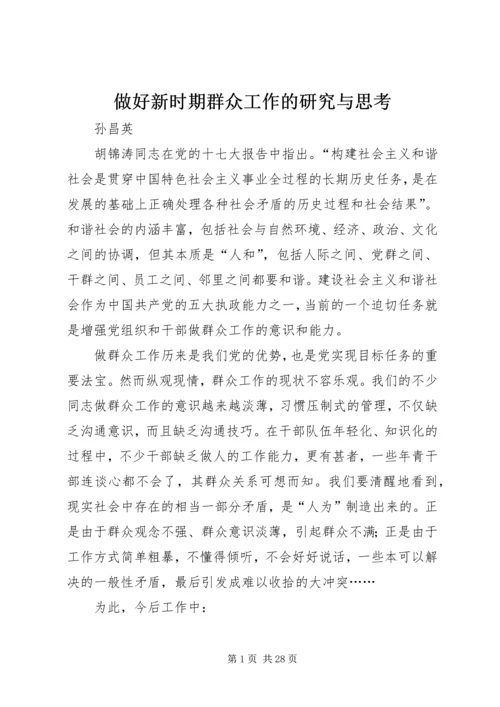 做好新时期群众工作的研究与思考

孙昌英

胡锦涛同志在党的十七大报告中指出。“构建社会主义和谐社会是贯穿中国特色社会主义事业全过程的长期历史任务，是在发展的基础上正确处理各种社会矛盾的历史过程和社会结果”。和谐社会的内涵丰富，包括社会与自然环境、经济、政治、文化之间的协调，但其本质是“人和”，包括人际之间、党群之间、干群之间、员工之间、邻里之间都要和谐。建设社会主义和谐社会作为中国共产党的五大执政能力之一，当前的一个迫切任务就是增强党组织和干部做群众工作的意识和能力。

做群众工作历来是我们党的优势，也是党实现目标任务的重要法宝。然而纵观现情，群众工作的现状不容乐观。我们的不少同志做群众工作的意识越来越淡薄，习惯压制式的管理，不仅缺乏沟通意识，而且缺乏沟通技巧。在干部队伍年轻化、知识化的过程中，不少干部缺乏做人的工作能力，更有甚者，一些年青干部连谈心都不会了，其群众关系可想而知。我们要清醒地看到，现实社会中存在的相当一部分矛盾，是“人为”制造出来的。正是由于群众观念不强、群众意识淡薄，引起群众不满；正是由于工作方式简单粗暴，不懂得倾听，不会好好说话，一些本可以解决的一般性矛盾，最后引发成难以收拾的大冲突……

为此，今后工作中：

第1页 共28页